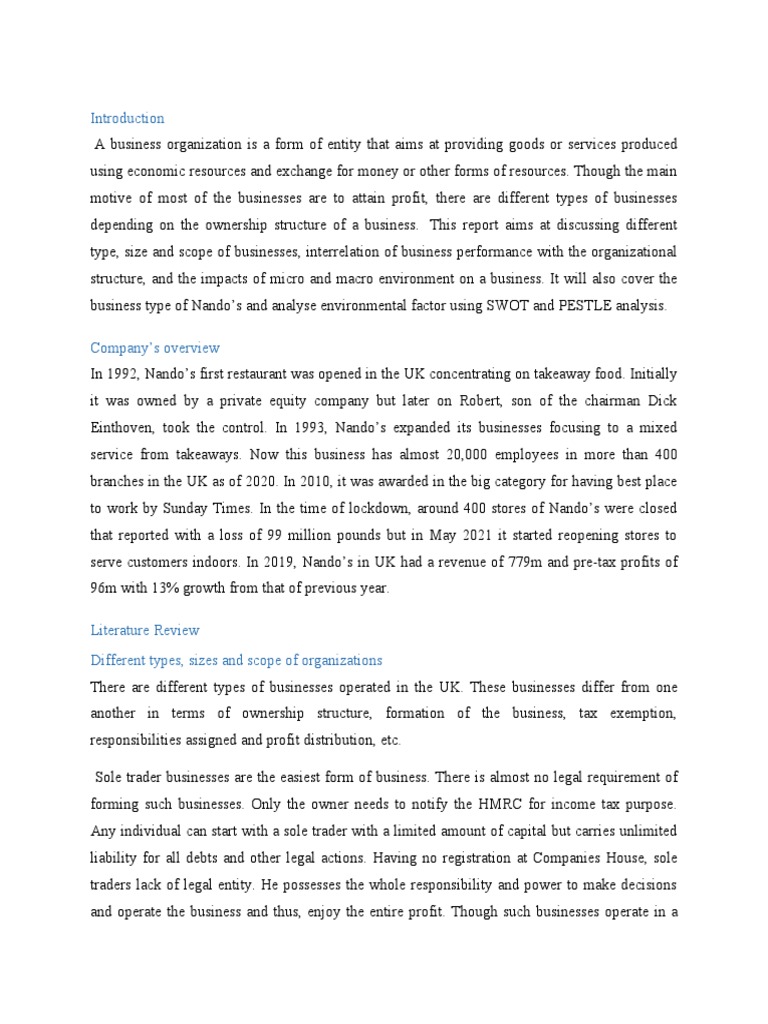 Introduction

A business organization is a form of entity that aims at providing goods or services produced using economic resources and exchange for money or other forms of resources. Though the main motive of most of the businesses are to attain profit, there are different types of businesses depending on the ownership structure of a business. This report aims at discussing different type, size and scope of businesses, interrelation of business performance with the organizational structure, and the impacts of micro and macro environment on a business. It will also cover the business type of Nando's and analyse environmental factor using SWOT and PESTLE analysis.

Company's overview

In 1992, Nando's first restaurant was opened in the UK concentrating on takeaway food. Initially it was owned by a private equity company but later on Robert, son of the chairman Dick Einthoven, took the control. In 1993, Nando's expanded its businesses focusing to a mixed service from takeaways. Now this business has almost 20,000 employees in more than 400 branches in the UK as of 2020. In 2010, it was awarded in the big category for having best place to work by Sunday Times. In the time of lockdown, around 400 stores of Nando's were closed that reported with a loss of 99 million pounds but in May 2021 it started reopening stores to serve customers indoors. In 2019, Nando's in UK had a revenue of 779m and pre-tax profits of 96m with 13% growth from that of previous year.

Literature Review

Different types, sizes and scope of organizations

There are different types of businesses operated in the UK. These businesses differ from one another in terms of ownership structure, formation of the business, tax exemption, responsibilities assigned and profit distribution, etc.

Sole trader businesses are the easiest form of business. There is almost no legal requirement of forming such businesses. Only the owner needs to notify the HMRC for income tax purpose. Any individual can start with a sole trader with a limited amount of capital but carries unlimited liability for all debts and other legal actions. Having no registration at Companies House, sole traders lack of legal entity. He possesses the whole responsibility and power to make decisions and operate the business and thus, enjoy the entire profit. Though such businesses operate in a